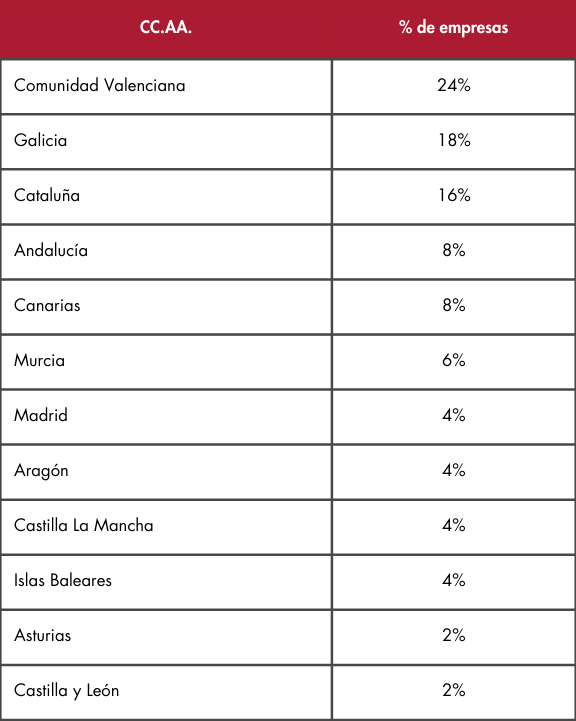 | CC.AA. | % de empresas |
|---|---|
| Comunidad Valenciana | 24% |
| Galicia | 18% |
| Cataluña | 16% |
| Andalucía | 8% |
| Canarias | 8% |
| Murcia | 6% |
| Madrid | 4% |
| Aragón | 4% |
| Castilla La Mancha | 4% |
| Islas Baleares | 4% |
| Asturias | 2% |
| Castilla y León | 2% |